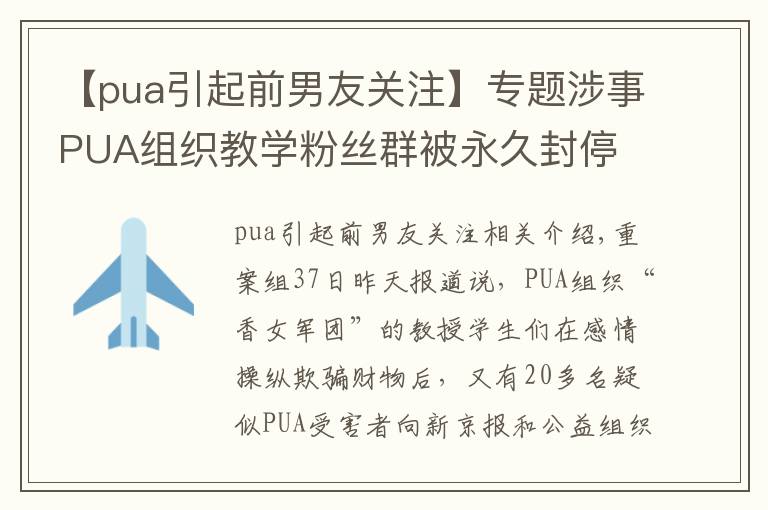 【pua引起前男友关注】专题涉事PUA组织教学粉丝群被永久封停

pua引起前男友关注相关介绍，重案组37日昨天报道说，PUA组织“香女军团”的教授学生们在感情操纵欺骗财物后，又有20多名疑似PUA受害者向新京报和公益组织